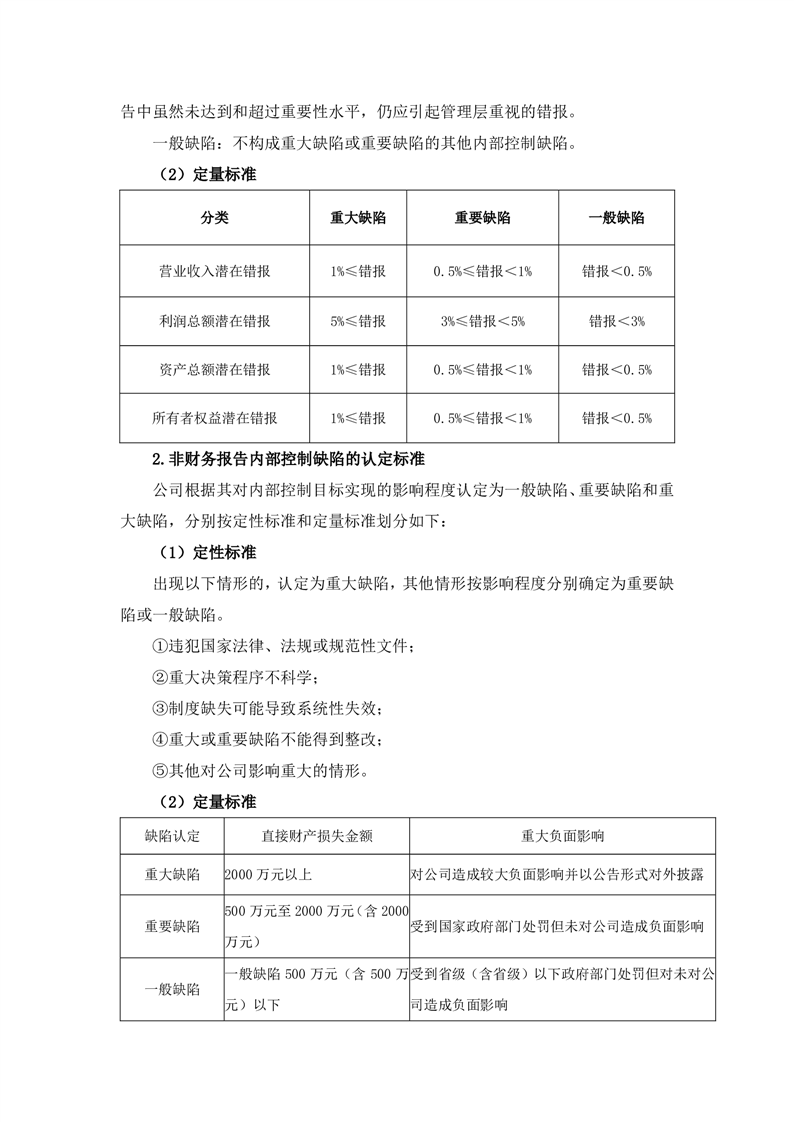 告中虽然未达到和超过重要性水平，仍应引起管理层重视的错报。

一般缺陷：不构成重大缺陷或重要缺陷的其他内部控制缺陷。

（2）定量标准

| 分类 | 重大缺陷 | 重要缺陷 | 一般缺陷 |
|---|---|---|---|
| 营业收入潜在错报 | 1%≤错报 | 0.5%≤错报＜1% | 错报＜0.5% |
| 利润总额潜在错报 | 5%≤错报 | 3%≤错报＜5% | 错报＜3% |
| 资产总额潜在错报 | 1%≤错报 | 0.5%≤错报＜1% | 错报＜0.5% |
| 所有者权益潜在错报 | 1%≤错报 | 0.5%≤错报＜1% | 错报＜0.5% |

2.非财务报告内部控制缺陷的认定标准

公司根据其对内部控制目标实现的影响程度认定为一般缺陷、重要缺陷和重大缺陷，分别按定性标准和定量标准划分如下：

（1）定性标准

出现以下情形的，认定为重大缺陷，其他情形按影响程度分别确定为重要缺陷或一般缺陷。

①违犯国家法律、法规或规范性文件；

②重大决策程序不科学；

③制度缺失可能导致系统性失效；

④重大或重要缺陷不能得到整改；

⑤其他对公司影响重大的情形。

（2）定量标准

| 缺陷认定 | 直接财产损失金额 | 重大负面影响 |
|---|---|---|
| 重大缺陷 | 2000 万元以上 | 对公司造成较大负面影响并以公告形式对外披露 |
| 重要缺陷 | 500 万元至 2000 万元（含 2000 万元） | 受到国家政府部门处罚但未对公司造成负面影响 |
| 一般缺陷 | 一般缺陷 500 万元（含 500 万元）以下 | 受到省级（含省级）以下政府部门处罚但对未对公司造成负面影响 |